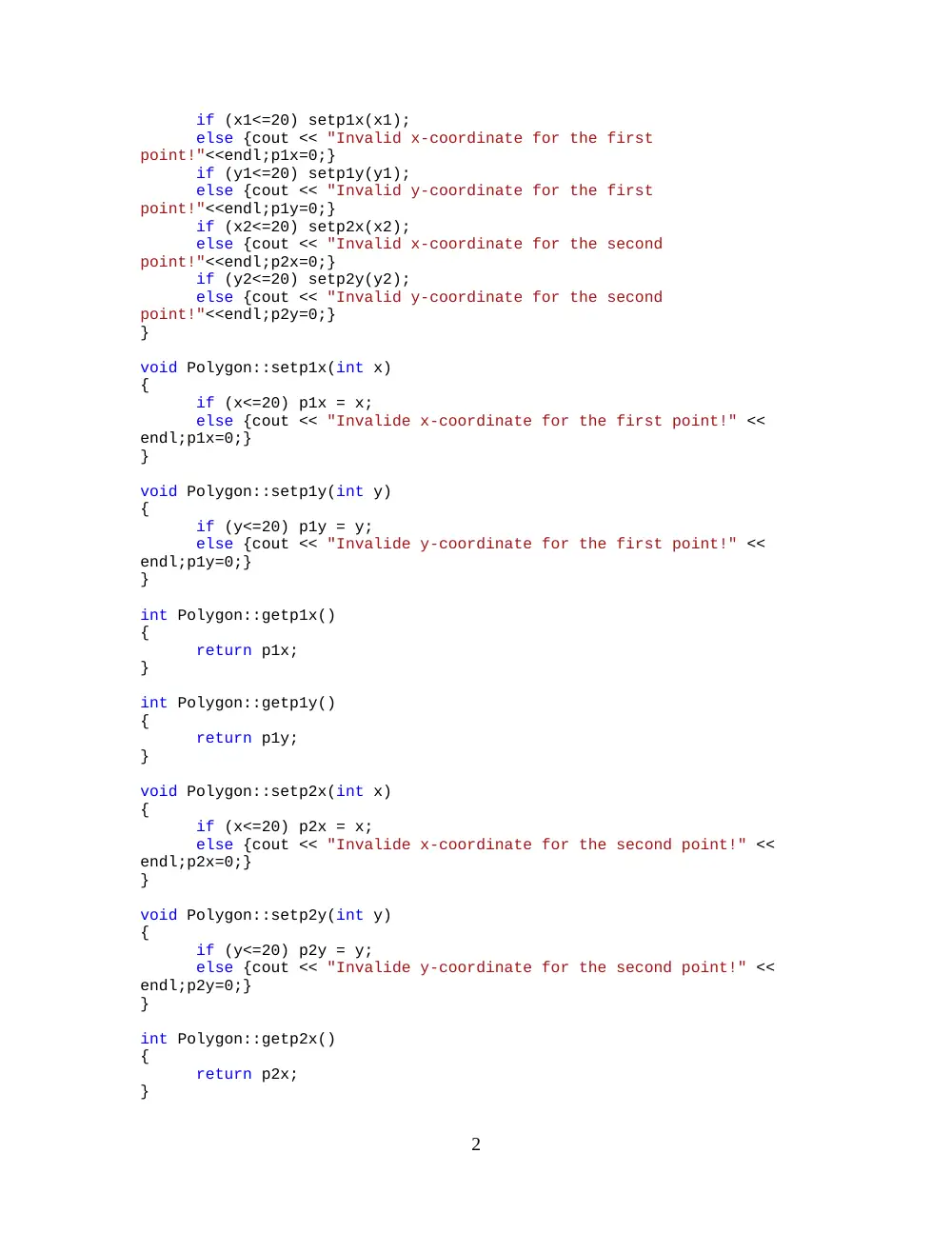 if (x1<=20) setp1x(x1);
else {cout << "Invalid x-coordinate for the first point!"<<endl;p1x=0;}
if (y1<=20) setp1y(y1);
else {cout << "Invalid y-coordinate for the first point!"<<endl;p1y=0;}
if (x2<=20) setp2x(x2);
else {cout << "Invalid x-coordinate for the second point!"<<endl;p2x=0;}
if (y2<=20) setp2y(y2);
else {cout << "Invalid y-coordinate for the second point!"<<endl;p2y=0;}
}

void Polygon::setp1x(int x)
{
if (x<=20) p1x = x;
else {cout << "Invalide x-coordinate for the first point!" << endl;p1x=0;}
}

void Polygon::setp1y(int y)
{
if (y<=20) p1y = y;
else {cout << "Invalide y-coordinate for the first point!" << endl;p1y=0;}
}

int Polygon::getp1x()
{
return p1x;
}

int Polygon::getp1y()
{
return p1y;
}

void Polygon::setp2x(int x)
{
if (x<=20) p2x = x;
else {cout << "Invalide x-coordinate for the second point!" << endl;p2x=0;}
}

void Polygon::setp2y(int y)
{
if (y<=20) p2y = y;
else {cout << "Invalide y-coordinate for the second point!" << endl;p2y=0;}
}

int Polygon::getp2x()
{
return p2x;
}

2